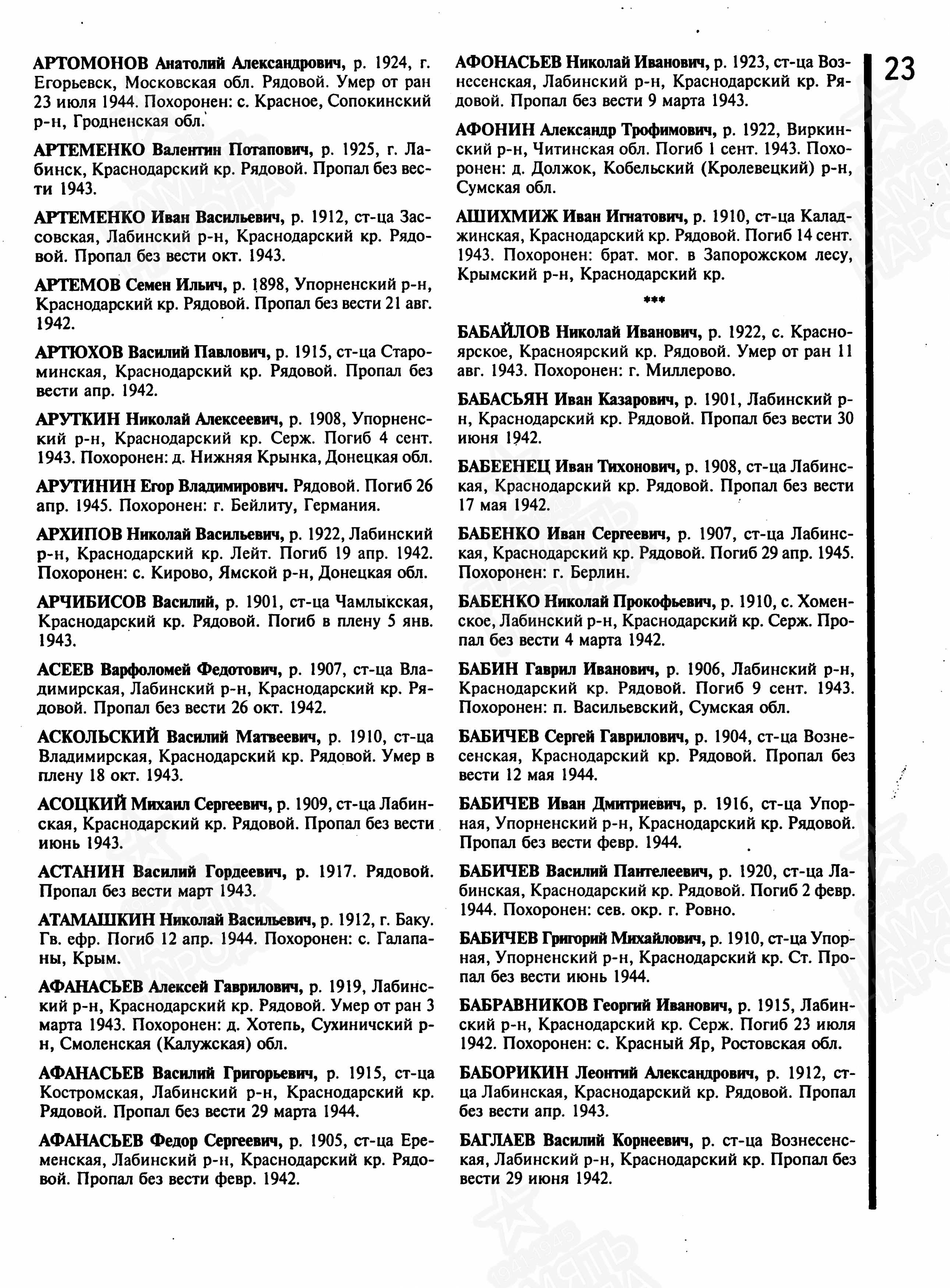 23

АРТОМОНОВ Анатолий Александрович, р. 1924, г. Егорьевск, Московская обл. Рядовой. Умер от ран 23 июля 1944. Похоронен: с. Красное, Сопокинский р-н, Гродненская обл.

АРТЕМЕНКО Валентин Потапович, р. 1925, г. Лабинск, Краснодарский кр. Рядовой. Пропал без вести 1943.

АРТЕМЕНКО Иван Васильевич, р. 1912, ст-ца Зассовская, Лабинский р-н, Краснодарский кр. Рядовой. Пропал без вести окт. 1943.

АРТЕМОВ Семен Ильич, р. 1898, Упорненский р-н, Краснодарский кр. Рядовой. Пропал без вести 21 авг. 1942.

АРТЮХОВ Василий Павлович, р. 1915, ст-ца Староминская, Краснодарский кр. Рядовой. Пропал без вести апр. 1942.

АРУТКИН Николай Алексеевич, р. 1908, Упорненский р-н, Краснодарский кр. Серж. Погиб 4 сент. 1943. Похоронен: д. Нижняя Крынка, Донецкая обл.

АРУТИНИН Егор Владимирович. Рядовой. Погиб 26 апр. 1945. Похоронен: г. Бейлиту, Германия.

АРХИПОВ Николай Васильевич, р. 1922, Лабинский р-н, Краснодарский кр. Лейт. Погиб 19 апр. 1942. Похоронен: с. Кирово, Ямской р-н, Донецкая обл.

АРЧИБИСОВ Василий, р. 1901, ст-ца Чамлыкская, Краснодарский кр. Рядовой. Погиб в плену 5 янв. 1943.

АСЕЕВ Варфоломей Федотович, р. 1907, ст-ца Владимирская, Лабинский р-н, Краснодарский кр. Рядовой. Пропал без вести 26 окт. 1942.

АСКОЛЬСКИЙ Василий Матвеевич, р. 1910, ст-ца Владимирская, Краснодарский кр. Рядовой. Умер в плену 18 окт. 1943.

АСОЦКИЙ Михаил Сергеевич, р. 1909, ст-ца Лабинская, Краснодарский кр. Рядовой. Пропал без вести июнь 1943.

АСТАНИН Василий Гордеевич, р. 1917. Рядовой. Пропал без вести март 1943.

АТАМАШКИН Николай Васильевич, р. 1912, г. Баку. Гв. ефр. Погиб 12 апр. 1944. Похоронен: с. Галапаны, Крым.

АФАНАСЬЕВ Алексей Гаврилович, р. 1919, Лабинский р-н, Краснодарский кр. Рядовой. Умер от ран 3 марта 1943. Похоронен: д. Хотепь, Сухиничский р-н, Смоленская (Калужская) обл.

АФАНАСЬЕВ Василий Григорьевич, р. 1915, ст-ца Костромская, Лабинский р-н, Краснодарский кр. Рядовой. Пропал без вести 29 марта 1944.

АФАНАСЬЕВ Федор Сергеевич, р. 1905, ст-ца Еременская, Лабинский р-н, Краснодарский кр. Рядовой. Пропал без вести февр. 1942.

АФОНАСЬЕВ Николай Иванович, р. 1923, ст-ца Вознесенская, Лабинский р-н, Краснодарский кр. Рядовой. Пропал без вести 9 марта 1943.

АФОНИН Александр Трофимович, р. 1922, Виркинский р-н, Читинская обл. Погиб 1 сент. 1943. Похоронен: д. Должок, Кобельский (Кролевецкий) р-н, Сумская обл.

АШИХМИЖ Иван Игнатович, р. 1910, ст-ца Каладжинская, Краснодарский кр. Рядовой. Погиб 14 сент. 1943. Похоронен: брат. мог. в Запорожском лесу, Крымский р-н, Краснодарский кр.

***

БАБАЙЛОВ Николай Иванович, р. 1922, с. Красноярское, Красноярский кр. Рядовой. Умер от ран 11 авг. 1943. Похоронен: г. Миллерово.

БАБАСЬЯН Иван Казарович, р. 1901, Лабинский р-н, Краснодарский кр. Рядовой. Пропал без вести 30 июня 1942.

БАБЕЕНЕЦ Иван Тихонович, р. 1908, ст-ца Лабинская, Краснодарский кр. Рядовой. Пропал без вести 17 мая 1942.

БАБЕНКО Иван Сергеевич, р. 1907, ст-ца Лабинская, Краснодарский кр. Рядовой. Погиб 29 апр. 1945. Похоронен: г. Берлин.

БАБЕНКО Николай Прокофьевич, р. 1910, с. Хоменское, Лабинский р-н, Краснодарский кр. Серж. Пропал без вести 4 марта 1942.

БАБИН Гаврил Иванович, р. 1906, Лабинский р-н, Краснодарский кр. Рядовой. Погиб 9 сент. 1943. Похоронен: п. Васильевский, Сумская обл.

БАБИЧЕВ Сергей Гаврилович, р. 1904, ст-ца Вознесенская, Краснодарский кр. Рядовой. Пропал без вести 12 мая 1944.

БАБИЧЕВ Иван Дмитриевич, р. 1916, ст-ца Упорная, Упорненский р-н, Краснодарский кр. Рядовой. Пропал без вести февр. 1944.

БАБИЧЕВ Василий Пантелеевич, р. 1920, ст-ца Лабинская, Краснодарский кр. Рядовой. Погиб 2 февр. 1944. Похоронен: сев. окр. г. Ровно.

БАБИЧЕВ Григорий Михайлович, р. 1910, ст-ца Упорная, Упорненский р-н, Краснодарский кр. Ст. Пропал без вести июнь 1944.

БАБРАВНИКОВ Георгий Иванович, р. 1915, Лабинский р-н, Краснодарский кр. Серж. Погиб 23 июля 1942. Похоронен: с. Красный Яр, Ростовская обл.

БАБОРИКИН Леонтий Александрович, р. 1912, ст-ца Лабинская, Краснодарский кр. Рядовой. Пропал без вести апр. 1943.

БАГЛАЕВ Василий Корнеевич, р. ст-ца Вознесенская, Лабинский р-н, Краснодарский кр. Пропал без вести 29 июня 1942.